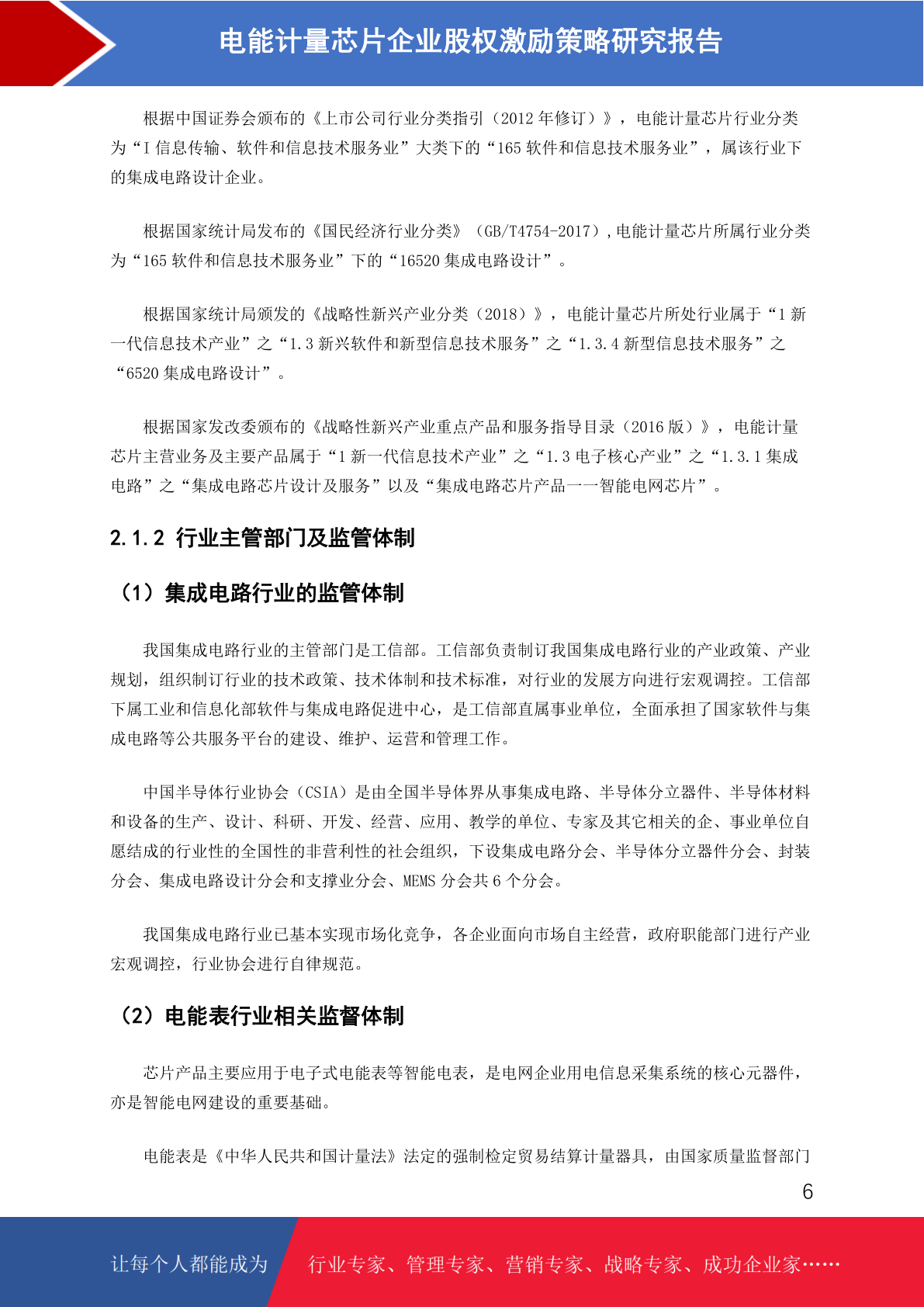 电能计量芯片企业股权激励策略研究报告

根据中国证券会颁布的《上市公司行业分类指引（2012 年修订）》，电能计量芯片行业分类为“I 信息传输、软件和信息技术服务业”大类下的“165 软件和信息技术服务业”，属该行业下的集成电路设计企业。

根据国家统计局发布的《国民经济行业分类》（GB/T4754-2017），电能计量芯片所属行业分类为“165 软件和信息技术服务业”下的“16520 集成电路设计”。

根据国家统计局颁发的《战略性新兴产业分类（2018）》，电能计量芯片所处行业属于“1 新一代信息技术产业”之“1.3 新兴软件和新型信息技术服务”之“1.3.4 新型信息技术服务”之“6520 集成电路设计”。

根据国家发改委颁布的《战略性新兴产业重点产品和服务指导目录（2016 版）》，电能计量芯片主营业务及主要产品属于“1 新一代信息技术产业”之“1.3 电子核心产业”之“1.3.1 集成电路”之“集成电路芯片设计及服务”以及“集成电路芯片产品——智能电网芯片”。

2.1.2 行业主管部门及监管体制

（1）集成电路行业的监管体制

我国集成电路行业的主管部门是工信部。工信部负责制订我国集成电路行业的产业政策、产业规划，组织制订行业的技术政策、技术体制和技术标准，对行业的发展方向进行宏观调控。工信部下属工业和信息化部软件与集成电路促进中心，是工信部直属事业单位，全面承担了国家软件与集成电路等公共服务平台的建设、维护、运营和管理工作。

中国半导体行业协会（CSIA）是由全国半导体界从事集成电路、半导体分立器件、半导体材料和设备的生产、设计、科研、开发、经营、应用、教学的单位、专家及其它相关的企、事业单位自愿结成的行业性的全国性的非营利性的社会组织，下设集成电路分会、半导体分立器件分会、封装分会、集成电路设计分会和支撑业分会、MEMS 分会共 6 个分会。

我国集成电路行业已基本实现市场化竞争，各企业面向市场自主经营，政府职能部门进行产业宏观调控，行业协会进行自律规范。

（2）电能表行业相关监督体制

芯片产品主要应用于电子式电能表等智能电表，是电网企业用电信息采集系统的核心元器件，亦是智能电网建设的重要基础。

电能表是《中华人民共和国计量法》法定的强制检定贸易结算计量器具，由国家质量监督部门

6

让每个人都能成为 行业专家、管理专家、营销专家、战略专家、成功企业家……